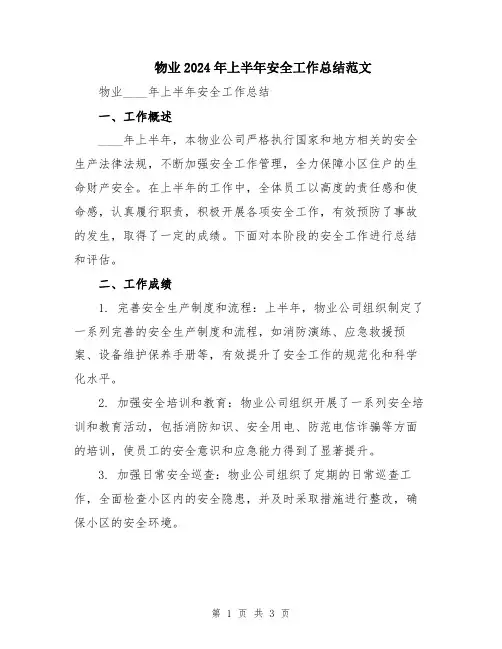 物业2024年上半年安全工作总结范文

物业____年上半年安全工作总结

一、工作概述

____年上半年，本物业公司严格执行国家和地方相关的安全生产法律法规，不断加强安全工作管理，全力保障小区住户的生命财产安全。在上半年的工作中，全体员工以高度的责任感和使命感，认真履行职责，积极开展各项安全工作，有效预防了事故的发生，取得了一定的成绩。下面对本阶段的安全工作进行总结和评估。

二、工作成绩

1. 完善安全生产制度和流程：上半年，物业公司组织制定了一系列完善的安全生产制度和流程，如消防演练、应急救援预案、设备维护保养手册等，有效提升了安全工作的规范化和科学化水平。

2. 加强安全培训和教育：物业公司组织开展了一系列安全培训和教育活动，包括消防知识、安全用电、防范电信诈骗等方面的培训，使员工的安全意识和应急能力得到了显著提升。

3. 加强日常安全巡查：物业公司组织了定期的日常巡查工作，全面检查小区内的安全隐患，并及时采取措施进行整改，确保小区的安全环境。

第 1 页 共 3 页